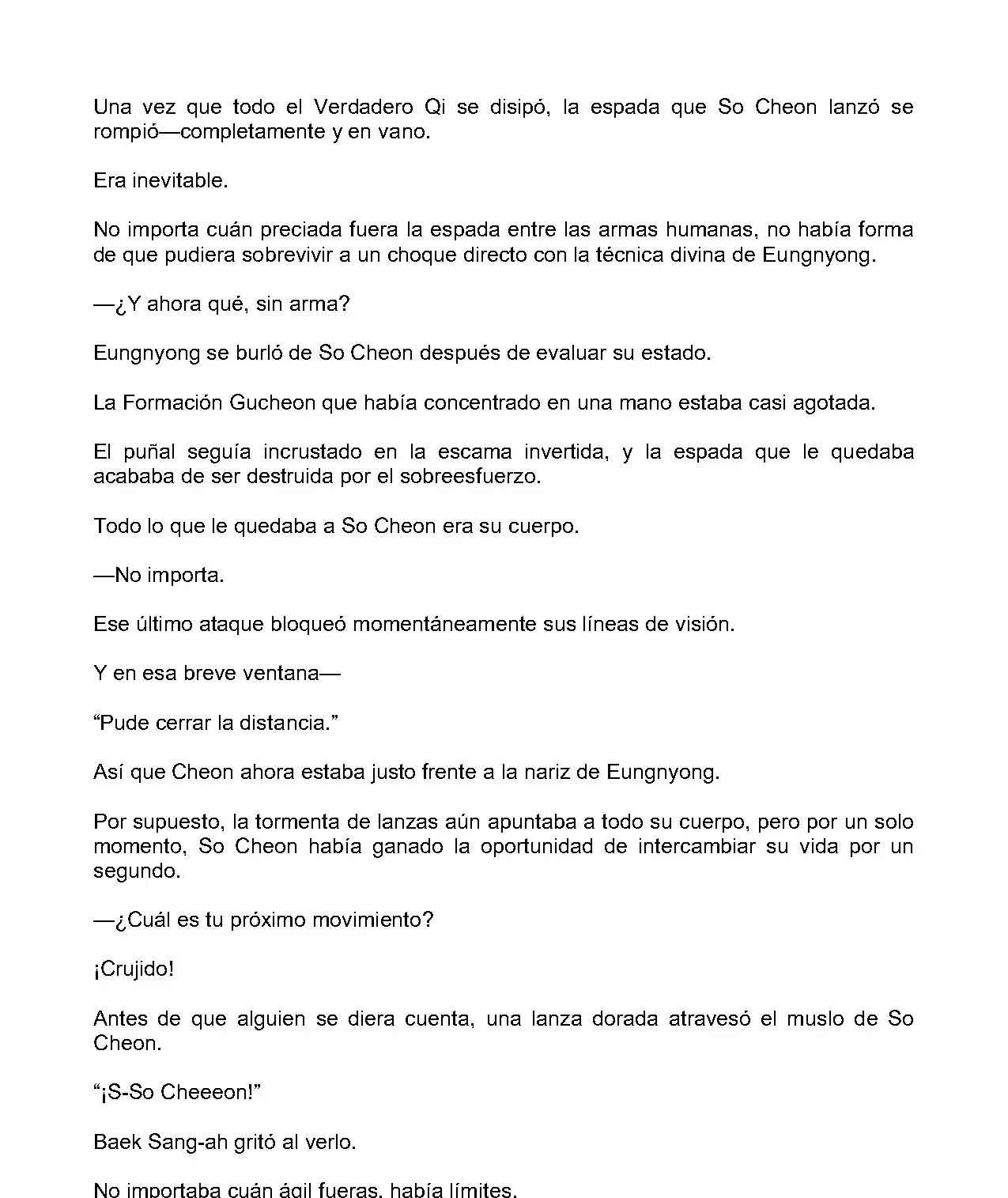 Una vez que todo el Verdadero Qi se disipó, la espada que So Cheon lanzó se rompió—completamente y en vano.

Era inevitable.

No importa cuán preciada fuera la espada entre las armas humanas, no había forma de que pudiera sobrevivir a un choque directo con la técnica divina de Eungnyong.

—¿Y ahora qué, sin arma?

Eungnyong se burló de So Cheon después de evaluar su estado.

La Formación Gucheon que había concentrado en una mano estaba casi agotada.

El puñal seguía incrustado en la escama invertida, y la espada que le quedaba acababa de ser destruida por el sobreesfuerzo.

Todo lo que le quedaba a So Cheon era su cuerpo.

—No importa.

Ese último ataque bloqueó momentáneamente sus líneas de visión.

Y en esa breve ventana—

“Pude cerrar la distancia.”

Así que Cheon ahora estaba justo frente a la nariz de Eungnyong.

Por supuesto, la tormenta de lanzas aún apuntaba a todo su cuerpo, pero por un solo momento, So Cheon había ganado la oportunidad de intercambiar su vida por un segundo.

—¿Cuál es tu próximo movimiento?

¡Crujido!

Antes de que alguien se diera cuenta, una lanza dorada atravesó el muslo de So Cheon.

“¡S-So Cheeeon!”

Baek Sang-ah gritó al verlo.

No importaba cuán ágil fueras, había límites.